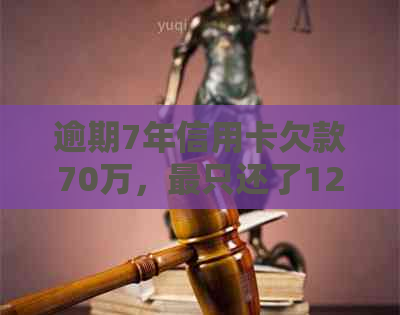 yuqi

逾期7年信用卡欠款70万，最只还了12